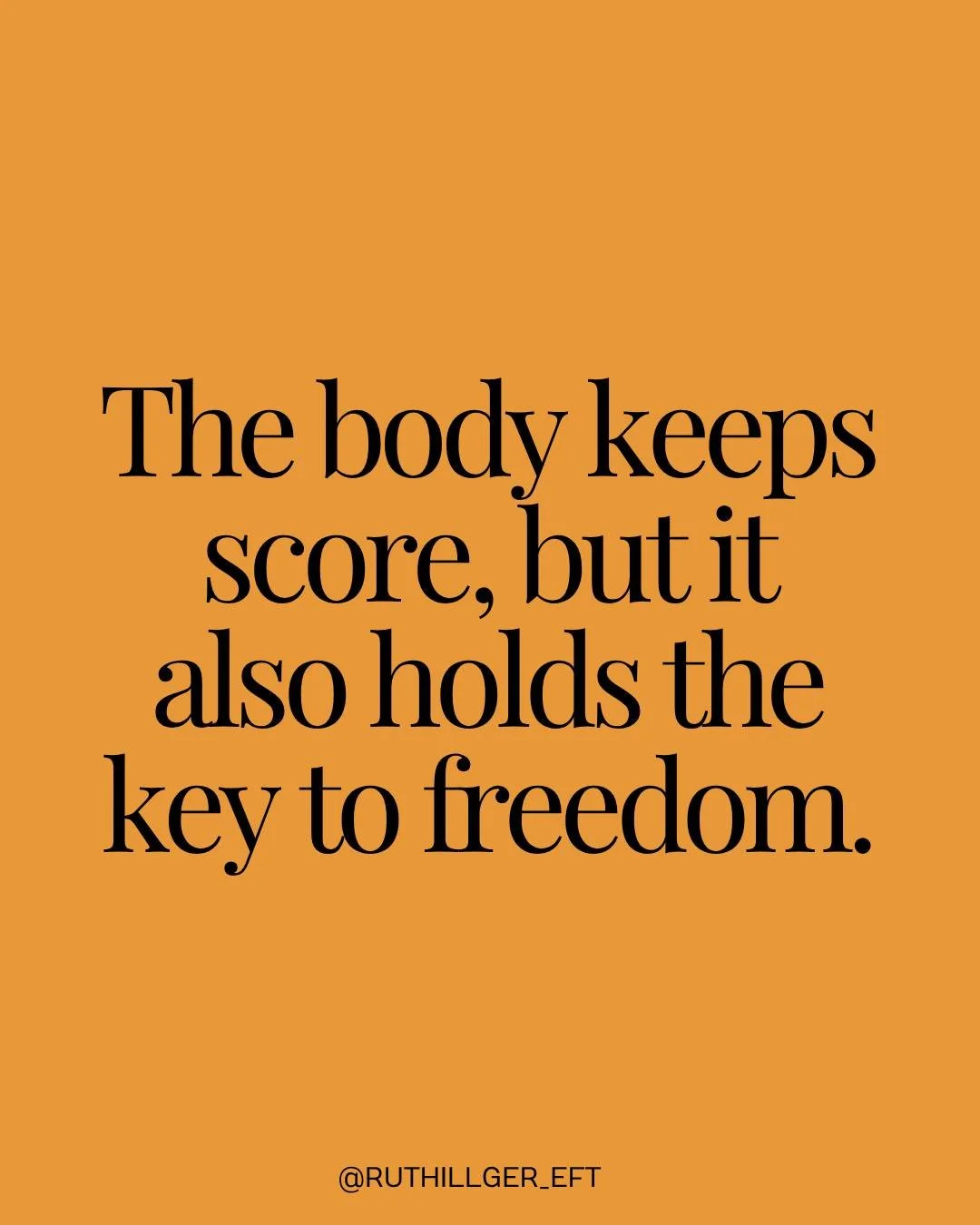 The body keeps score, but it also holds the key to freedom.

@RUTHILLGER_EFT